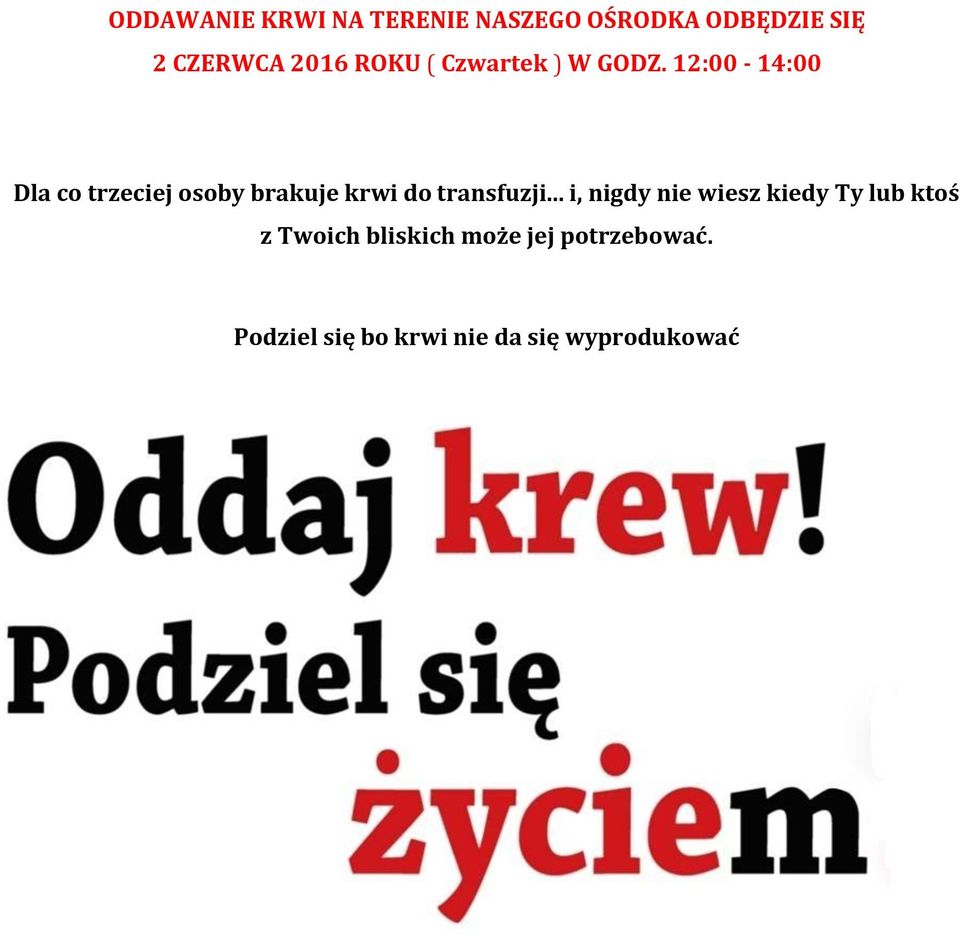 ODDAWANIE KRWI NA TERENIE NASZEGO OŚRODKA ODBĘDZIE SIĘ
2 CZERWCA 2016 ROKU ( Czwartek ) W GODZ. 12:00 - 14:00

Dla co trzeciej osoby brakuje krwi do transfuzji... i, nigdy nie wiesz kiedy Ty lub ktoś z Twoich bliskich może jej potrzebować.

Podziel się bo krwi nie da się wyprodukować

Oddaj krew!
Podziel się
życiem